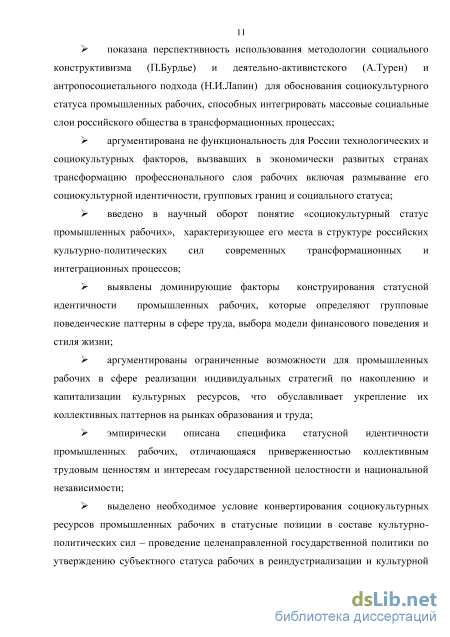 11

➢ показана перспективность использования методологии социального конструктивизма (П.Бурдье) и деятельно-активистского (А.Турен) и антропосоциетального подхода (Н.И.Лапин) для обоснования социокультурного статуса промышленных рабочих, способных интегрировать массовые социальные слои российского общества в трансформационных процессах;

➢ аргументирована не функциональность для России технологических и социокультурных факторов, вызвавших в экономически развитых странах трансформацию профессионального слоя рабочих включая размывание его социокультурной идентичности, групповых границ и социального статуса;

➢ введено в научный оборот понятие «социокультурный статус промышленных рабочих», характеризующее его места в структуре российских культурно-политических сил современных трансформационных и интеграционных процессов;

➢ выявлены доминирующие факторы конструирования статусной идентичности промышленных рабочих, которые определяют групповые поведенческие паттерны в сфере труда, выбора модели финансового поведения и стиля жизни;

➢ аргументированы ограниченные возможности для промышленных рабочих в сфере реализации индивидуальных стратегий по накоплению и капитализации культурных ресурсов, что обуславливает укрепление их коллективных паттернов на рынках образования и труда;

➢ эмпирически описана специфика статусной идентичности промышленных рабочих, отличающаяся приверженностью коллективным трудовым ценностям и интересам государственной целостности и национальной независимости;

➢ выделено необходимое условие конвертирования социокультурных ресурсов промышленных рабочих в статусные позиции в составе культурно-политических сил – проведение целенаправленной государственной политики по утверждению субъектного статуса рабочих в реиндустриализации и культурной

dsLib.net
библиотека диссертаций